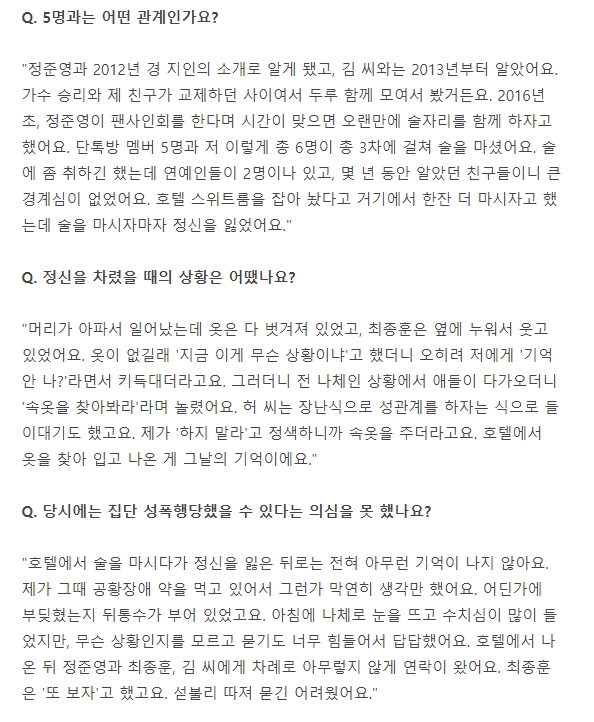 Q. 5명과는 어떤 관계인가요?

"정준영과 2012년 경 지인의 소개로 알게 됐고, 김 씨와는 2013년부터 알았어요. 가수 승리와 제 친구가 교제하던 사이여서 두루 함께 모여서 봤거든요. 2016년 초, 정준영이 팬사인회를 한다며 시간이 맞으면 오랜만에 술자리를 함께 하자고 했어요. 단톡방 멤버 5명과 저 이렇게 총 6명이 총 3차에 걸쳐 술을 마셨어요. 술에 좀 취하긴 했는데 연예인들이 2명이나 있고, 몇 년 동안 알았던 친구들이니 큰 경계심이 없었어요. 호텔 스위트룸을 잡아 놨다고 거기에서 한잔 더 마시자고 했는데 술을 마시자마자 정신을 잃었어요."

Q. 정신을 차렸을 때의 상황은 어땠나요?

"머리가 아파서 일어났는데 옷은 다 벗겨져 있었고, 최종훈은 옆에 누워서 웃고 있었어요. 옷이 없길래 '지금 이게 무슨 상황이냐'고 했더니 오히려 저에게 '기억 안 나?'라면서 키득대더라고요. 그러더니 전 나체인 상황에서 애들이 다가오더니 '속옷을 찾아봐라'라며 놀렸어요. 허 씨는 장난식으로 성관계를 하자는 식으로 들이대기도 했고요. 제가 '하지 말라'고 정색하니까 속옷을 주더라고요. 호텔에서 옷을 찾아 입고 나온 게 그날의 기억이에요."

Q. 당시에는 집단 성폭행당했을 수 있다는 의심을 못 했나요?

"호텔에서 술을 마시다가 정신을 잃은 뒤로는 전혀 아무런 기억이 나지 않아요. 제가 그때 공황장애 약을 먹고 있어서 그런가 막연히 생각만 했어요. 어딘가에 부딪혔는지 뒤통수가 부어 있었고요. 아침에 나체로 눈을 뜨고 수치심이 많이 들었지만, 무슨 상황인지를 모르고 묻기도 너무 힘들어서 답답했어요. 호텔에서 나온 뒤 정준영과 최종훈, 김 씨에게 차례로 아무렇지 않게 연락이 왔어요. 최종훈은 '또 보자'고 했고요. 섣불리 따져 묻긴 어려웠어요."